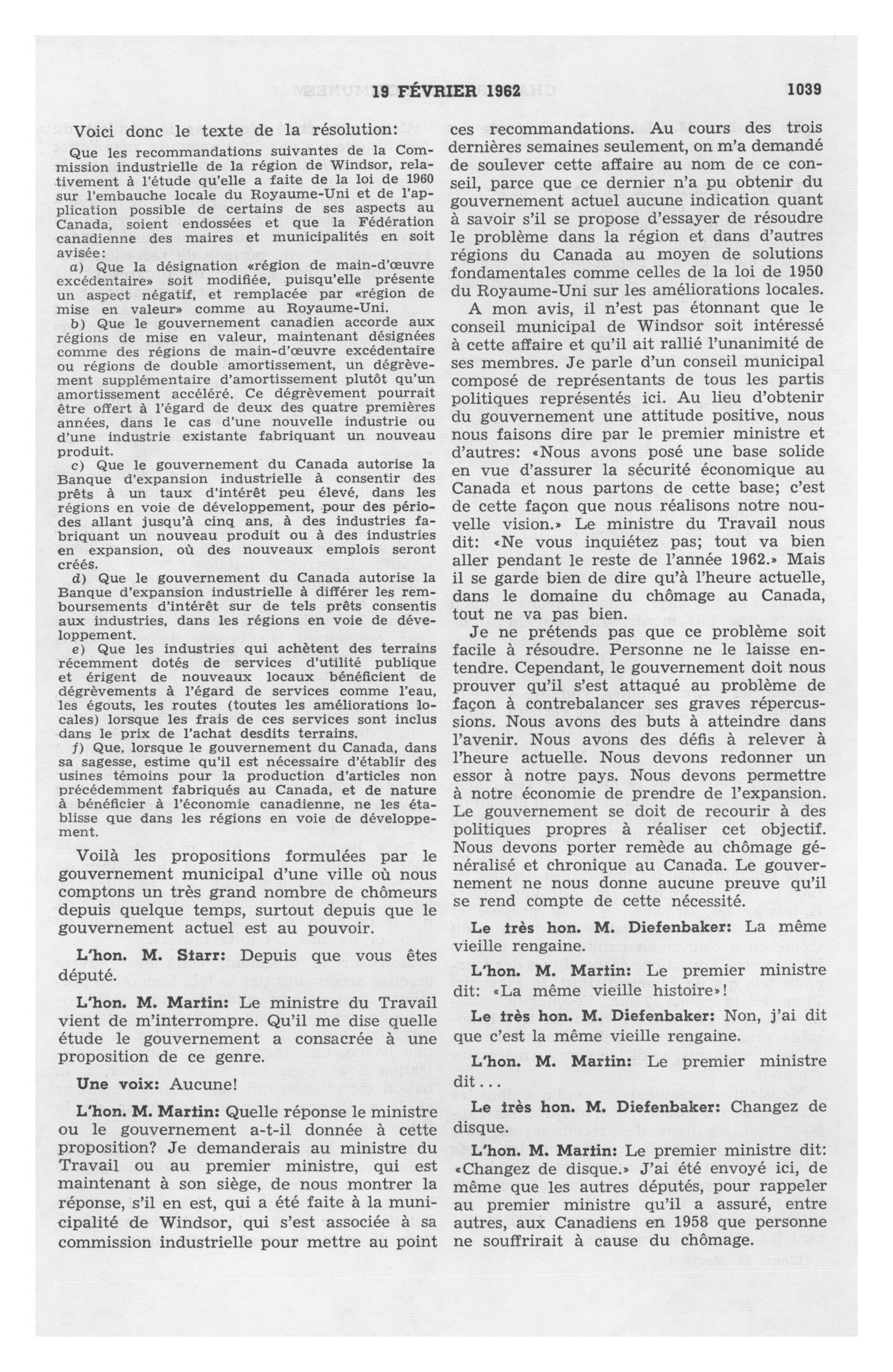 19 FÉVRIER 1962 1039

Voici donc le texte de la résolution:

Que les recommandations suivantes de la Commission industrielle de la région de Windsor, relativement à l'étude qu'elle a faite de la loi de 1960 sur l'embauche locale du Royaume-Uni et de l'application possible de certains de ses aspects au Canada, soient endossées et que la Fédération canadienne des maires et municipalités en soit avisée:

a) Que la désignation «région de main-d'œuvre excédentaire» soit modifiée, puisqu'elle présente un aspect négatif, et remplacée par «région de mise en valeur» comme au Royaume-Uni.

b) Que le gouvernement canadien accorde aux régions de mise en valeur, maintenant désignées comme des régions de main-d'œuvre excédentaire ou régions de double amortissement, un dégrèvement supplémentaire d'amortissement plutôt qu'un amortissement accéléré. Ce dégrèvement pourrait être offert à l'égard de deux des quatre premières années, dans le cas d'une nouvelle industrie ou d'une industrie existante fabriquant un nouveau produit.

c) Que le gouvernement du Canada autorise la Banque d'expansion industrielle à consentir des prêts à un taux d'intérêt peu élevé, dans les régions en voie de développement, pour des périodes allant jusqu'à cinq ans, à des industries fabriquant un nouveau produit ou à des industries en expansion, où des nouveaux emplois seront créés.

d) Que le gouvernement du Canada autorise la Banque d'expansion industrielle à différer les remboursements d'intérêt sur de tels prêts consentis aux industries, dans les régions en voie de développement.

e) Que les industries qui achètent des terrains récemment dotés de services d'utilité publique et érigent de nouveaux locaux bénéficient de dégrèvements à l'égard de services comme l'eau, les égouts, les routes (toutes les améliorations locales) lorsque les frais de ces services sont inclus dans le prix de l'achat desdits terrains.

f) Que, lorsque le gouvernement du Canada, dans sa sagesse, estime qu'il est nécessaire d'établir des usines témoins pour la production d'articles non précédemment fabriqués au Canada, et de nature à bénéficier à l'économie canadienne, ne les établisse que dans les régions en voie de développement.

Voilà les propositions formulées par le gouvernement municipal d'une ville où nous comptons un très grand nombre de chômeurs depuis quelque temps, surtout depuis que le gouvernement actuel est au pouvoir.

L'hon. M. Starr: Depuis que vous êtes député.

L'hon. M. Martin: Le ministre du Travail vient de m'interrompre. Qu'il me dise quelle étude le gouvernement a consacrée à une proposition de ce genre.

Une voix: Aucune!

L'hon. M. Martin: Quelle réponse le ministre ou le gouvernement a-t-il donnée à cette proposition? Je demanderais au ministre du Travail ou au premier ministre, qui est maintenant à son siège, de nous montrer la réponse, s'il en est, qui a été faite à la municipalité de Windsor, qui s'est associée à sa commission industrielle pour mettre au point ces recommandations. Au cours des trois dernières semaines seulement, on m'a demandé de soulever cette affaire au nom de ce conseil, parce que ce dernier n'a pu obtenir du gouvernement actuel aucune indication quant à savoir s'il se propose d'essayer de résoudre le problème dans la région et dans d'autres régions du Canada au moyen de solutions fondamentales comme celles de la loi de 1950 du Royaume-Uni sur les améliorations locales.

A mon avis, il n'est pas étonnant que le conseil municipal de Windsor soit intéressé à cette affaire et qu'il ait rallié l'unanimité de ses membres. Je parle d'un conseil municipal composé de représentants de tous les partis politiques représentés ici. Au lieu d'obtenir du gouvernement une attitude positive, nous nous faisons dire par le premier ministre et d'autres: «Nous avons posé une base solide en vue d'assurer la sécurité économique au Canada et nous partons de cette base; c'est de cette façon que nous réalisons notre nouvelle vision.» Le ministre du Travail nous dit: «Ne vous inquiétez pas; tout va bien aller pendant le reste de l'année 1962.» Mais il se garde bien de dire qu'à l'heure actuelle, dans le domaine du chômage au Canada, tout ne va pas bien.

Je ne prétends pas que ce problème soit facile à résoudre. Personne ne le laisse entendre. Cependant, le gouvernement doit nous prouver qu'il s'est attaqué au problème de façon à contrebalancer ses graves répercussions. Nous avons des buts à atteindre dans l'avenir. Nous avons des défis à relever à l'heure actuelle. Nous devons redonner un essor à notre pays. Nous devons permettre à notre économie de prendre de l'expansion. Le gouvernement se doit de recourir à des politiques propres à réaliser cet objectif. Nous devons porter remède au chômage généralisé et chronique au Canada. Le gouvernement ne nous donne aucune preuve qu'il se rend compte de cette nécessité.

Le très hon. M. Diefenbaker: La même vieille rengaine.

L'hon. M. Martin: Le premier ministre dit: «La même vieille histoire»!

Le très hon. M. Diefenbaker: Non, j'ai dit que c'est la même vieille rengaine.

L'hon. M. Martin: Le premier ministre dit...

Le très hon. M. Diefenbaker: Changez de disque.

L'hon. M. Martin: Le premier ministre dit: «Changez de disque.» J'ai été envoyé ici, de même que les autres députés, pour rappeler au premier ministre qu'il a assuré, entre autres, aux Canadiens en 1958 que personne ne souffrirait à cause du chômage.